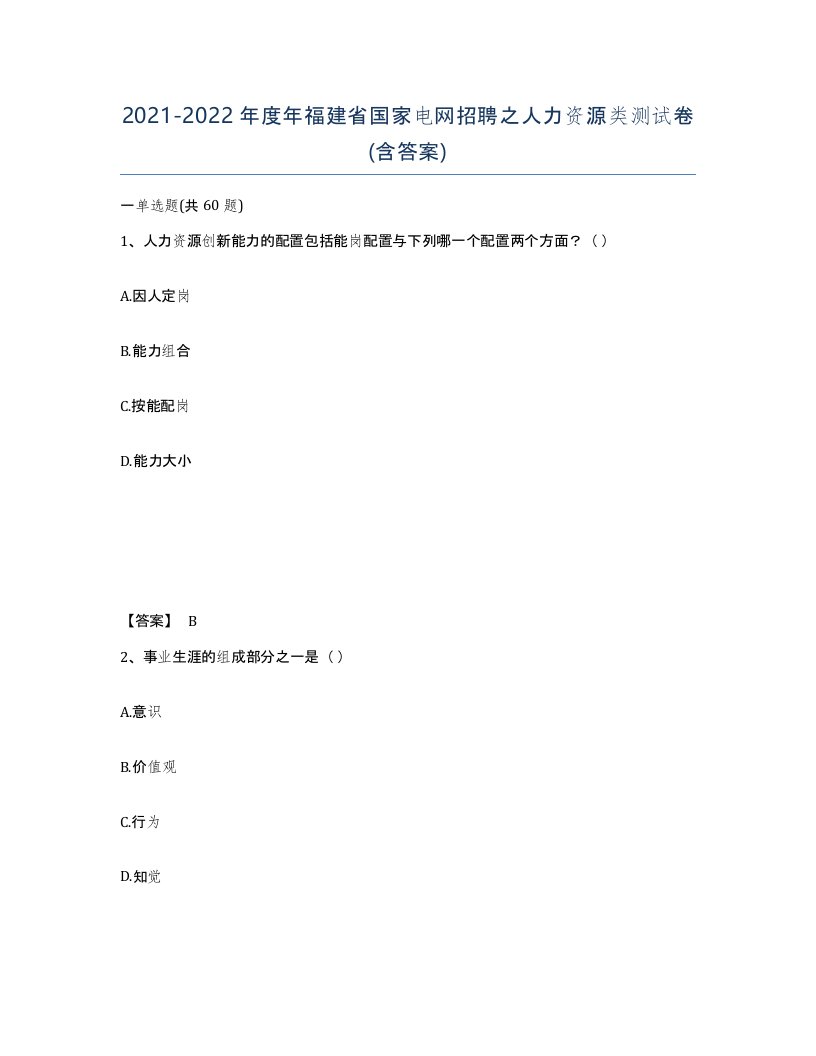 2021-2022年度年福建省国家电网招聘之人力资源类测试卷(含答案)

一单选题(共 60 题)

1、人力资源创新能力的配置包括能岗配置与下列哪一个配置两个方面？（）

A.因人定岗

B.能力组合

C.按能配岗

D.能力大小

【答案】 B

2、事业生涯的组成部分之一是（）

A.意识

B.价值观

C.行为

D.知觉